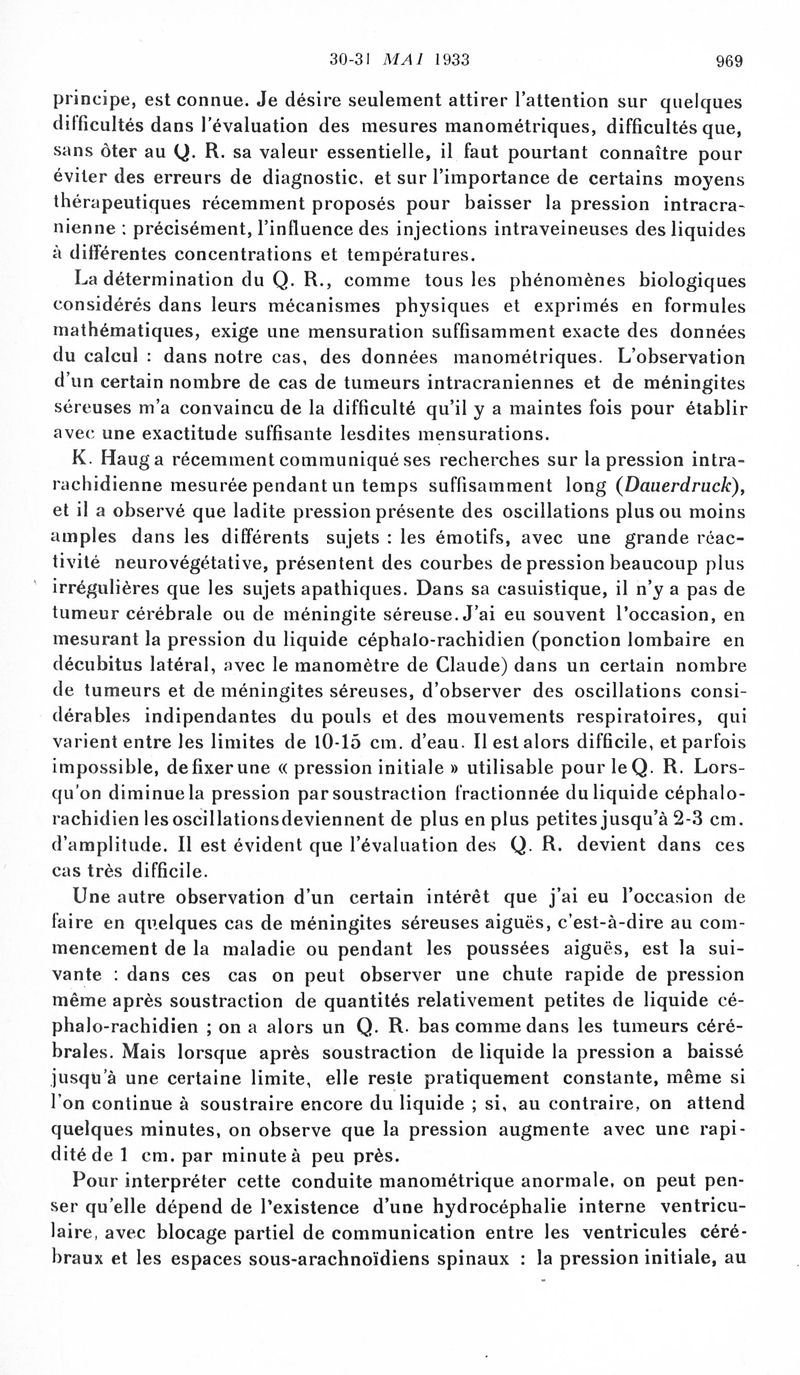 30-31 MAI 1933 969

principe, est connue. Je désire seulement attirer l'attention sur quelques difficultés dans l'évaluation des mesures manométriques, difficultés que, sans ôter au Q. R. sa valeur essentielle, il faut pourtant connaître pour éviter des erreurs de diagnostic, et sur l'importance de certains moyens thérapeutiques récemment proposés pour baisser la pression intracranienne : précisément, l'influence des injections intraveineuses des liquides à différentes concentrations et températures.

La détermination du Q. R., comme tous les phénomènes biologiques considérés dans leurs mécanismes physiques et exprimés en formules mathématiques, exige une mensuration suffisamment exacte des données du calcul : dans notre cas, des données manométriques. L'observation d'un certain nombre de cas de tumeurs intracraniennes et de méningites séreuses m'a convaincu de la difficulté qu'il y a maintes fois pour établir avec une exactitude suffisante lesdites mensurations.

K. Haug a récemment communiqué ses recherches sur la pression intrarachidienne mesurée pendant un temps suffisamment long (Dauerdruck), et il a observé que ladite pression présente des oscillations plus ou moins amples dans les différents sujets : les émotifs, avec une grande réactivité neurovégétative, présentent des courbes de pression beaucoup plus irrégulières que les sujets apathiques. Dans sa casuistique, il n'y a pas de tumeur cérébrale ou de méningite séreuse. J'ai eu souvent l'occasion, en mesurant la pression du liquide céphalo-rachidien (ponction lombaire en décubitus latéral, avec le manomètre de Claude) dans un certain nombre de tumeurs et de méningites séreuses, d'observer des oscillations considérables indipendantes du pouls et des mouvements respiratoires, qui varient entre les limites de 10-15 cm. d'eau. Il est alors difficile, et parfois impossible, de fixer une « pression initiale » utilisable pour le Q. R. Lorsqu'on diminue la pression par soustraction fractionnée du liquide céphalo-rachidien les oscillations deviennent de plus en plus petites jusqu'à 2-3 cm. d'amplitude. Il est évident que l'évaluation des Q. R. devient dans ces cas très difficile.

Une autre observation d'un certain intérêt que j'ai eu l'occasion de faire en quelques cas de méningites séreuses aiguës, c'est-à-dire au commencement de la maladie ou pendant les poussées aiguës, est la suivante : dans ces cas on peut observer une chute rapide de pression même après soustraction de quantités relativement petites de liquide céphalo-rachidien ; on a alors un Q. R. bas comme dans les tumeurs cérébrales. Mais lorsque après soustraction de liquide la pression a baissé jusqu'à une certaine limite, elle reste pratiquement constante, même si l'on continue à soustraire encore du liquide ; si, au contraire, on attend quelques minutes, on observe que la pression augmente avec une rapidité de 1 cm. par minute à peu près.

Pour interpréter cette conduite manométrique anormale, on peut penser qu'elle dépend de l'existence d'une hydrocéphalie interne ventriculaire, avec blocage partiel de communication entre les ventricules cérébraux et les espaces sous-arachnoïdiens spinaux : la pression initiale, au